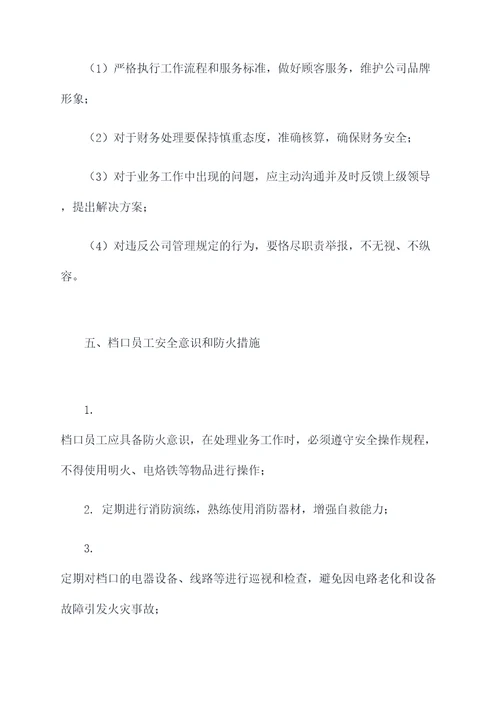 （1）严格执行工作流程和服务标准，做好顾客服务，维护公司品牌形象；

（2）对于财务处理要保持慎重态度，准确核算，确保财务安全；

（3）对于业务工作中出现的问题，应主动沟通并及时反馈上级领导，提出解决方案；

（4）对违反公司管理规定的行为，要恪尽职责举报，不无视、不纵容。

五、档口员工安全意识和防火措施

1.
档口员工应具备防火意识，在处理业务工作时，必须遵守安全操作规程，不得使用明火、电烙铁等物品进行操作；

2. 定期进行消防演练，熟练使用消防器材，增强自救能力；

3.
定期对档口的电器设备、线路等进行巡视和检查，避免因电路老化和设备故障引发火灾事故；